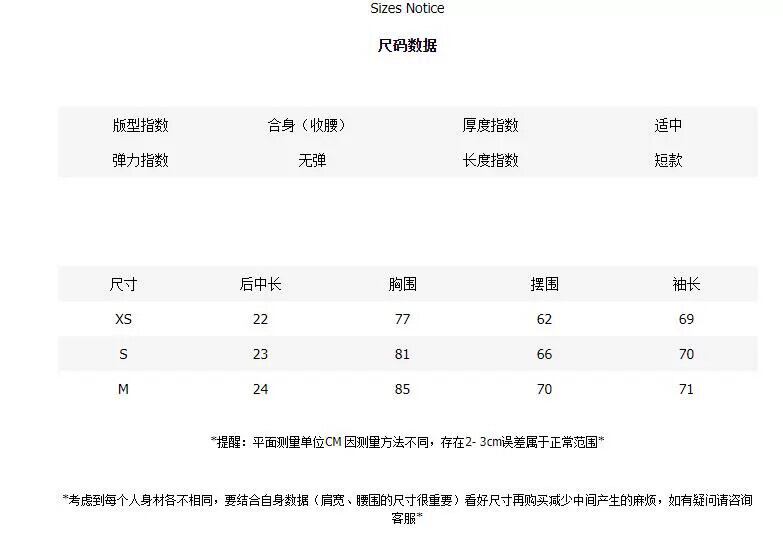 Sizes Notice

尺码数据

| 版型指数 | 合身（收腰） | 厚度指数 | 适中 |
|---|---|---|---|
| 弹力指数 | 无弹 | 长度指数 | 短款 |

| 尺寸 | 后中长 | 胸围 | 摆围 | 袖长 |
|---|---|---|---|---|
| XS | 22 | 77 | 62 | 69 |
| S | 23 | 81 | 66 | 70 |
| M | 24 | 85 | 70 | 71 |

*提醒：平面测量单位CM 因测量方法不同，存在2- 3cm误差属于正常范围*

*考虑到每个人身材各不相同，要结合自身数据（肩宽、腰围的尺寸很重要）看好尺寸再购买减少中间产生的麻烦，如有疑问请咨询客服*